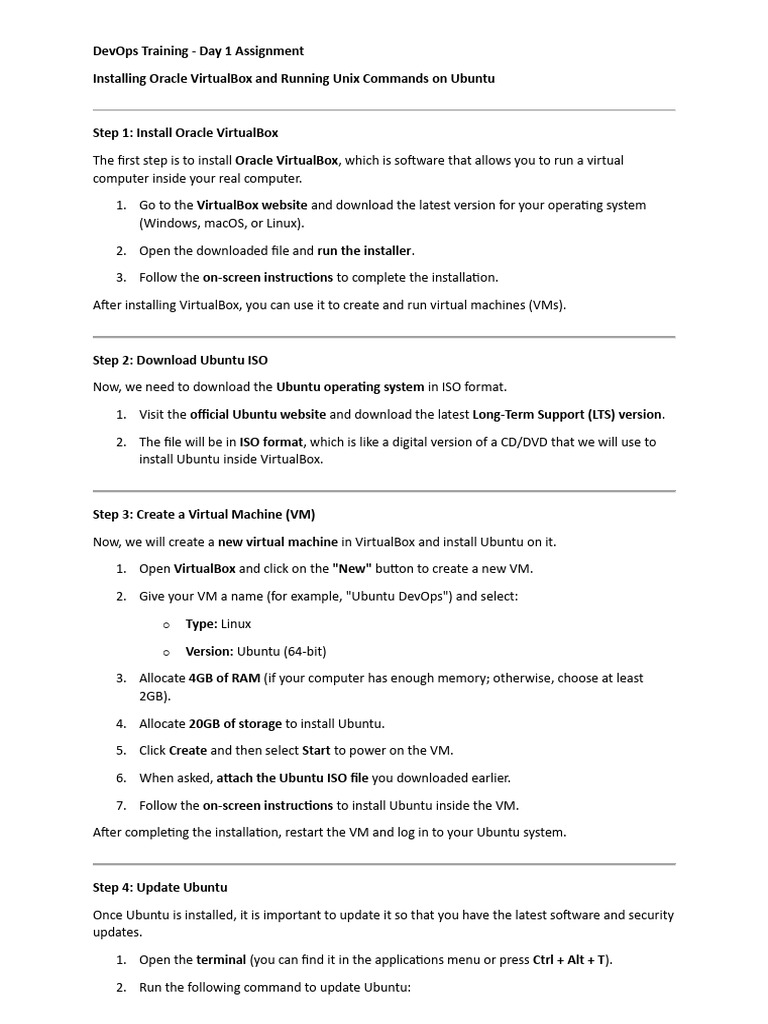 DevOps Training - Day 1 Assignment

Installing Oracle VirtualBox and Running Unix Commands on Ubuntu

Step 1: Install Oracle VirtualBox

The first step is to install Oracle VirtualBox, which is software that allows you to run a virtual computer inside your real computer.

1. Go to the VirtualBox website and download the latest version for your operating system (Windows, macOS, or Linux).

2. Open the downloaded file and run the installer.

3. Follow the on-screen instructions to complete the installation.

After installing VirtualBox, you can use it to create and run virtual machines (VMs).

Step 2: Download Ubuntu ISO

Now, we need to download the Ubuntu operating system in ISO format.

1. Visit the official Ubuntu website and download the latest Long-Term Support (LTS) version.

2. The file will be in ISO format, which is like a digital version of a CD/DVD that we will use to install Ubuntu inside VirtualBox.

Step 3: Create a Virtual Machine (VM)

Now, we will create a new virtual machine in VirtualBox and install Ubuntu on it.

1. Open VirtualBox and click on the "New" button to create a new VM.

2. Give your VM a name (for example, "Ubuntu DevOps") and select:

o Type: Linux

o Version: Ubuntu (64-bit)

3. Allocate 4GB of RAM (if your computer has enough memory; otherwise, choose at least 2GB).

4. Allocate 20GB of storage to install Ubuntu.

5. Click Create and then select Start to power on the VM.

6. When asked, attach the Ubuntu ISO file you downloaded earlier.

7. Follow the on-screen instructions to install Ubuntu inside the VM.

After completing the installation, restart the VM and log in to your Ubuntu system.

Step 4: Update Ubuntu

Once Ubuntu is installed, it is important to update it so that you have the latest software and security updates.

1. Open the terminal (you can find it in the applications menu or press Ctrl + Alt + T).

2. Run the following command to update Ubuntu: